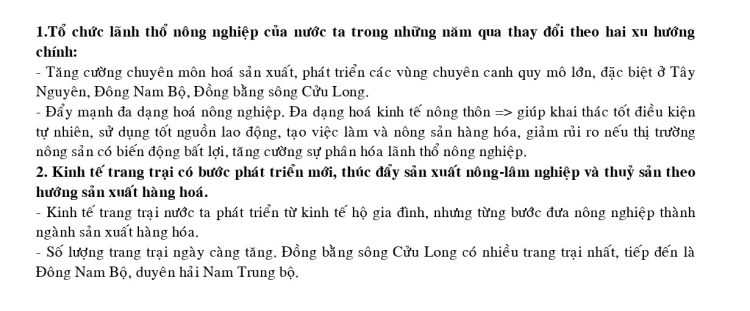 1.Tổ chức lãnh thổ nông nghiệp của nước ta trong những năm qua thay đổi theo hai xu hướng chính:
- Tăng cường chuyên môn hoá sản xuất, phát triển các vùng chuyên canh quy mô lớn, đặc biệt ở Tây Nguyên, Đông Nam Bộ, Đồng bằng sông Cửu Long.
- Đẩy mạnh đa dạng hoá nông nghiệp. Đa dạng hoá kinh tế nông thôn => giúp khai thác tốt điều kiện tự nhiên, sử dụng tốt nguồn lao động, tạo việc làm và nông sản hàng hóa, giảm rủi ro nếu thị trường nông sản có biến động bất lợi, tăng cường sự phân hóa lãnh thổ nông nghiệp.
2. Kinh tế trang trại có bước phát triển mới, thúc đẩy sản xuất nông-lâm nghiệp và thuỷ sản theo hướng sản xuất hàng hoá.
- Kinh tế trang trại nước ta phát triển từ kinh tế hộ gia đình, nhưng từng bước đưa nông nghiệp thành ngành sản xuất hàng hóa.
- Số lượng trang trại ngày càng tăng. Đồng bằng sông Cửu Long có nhiều trang trại nhất, tiếp đến là Đông Nam Bộ, duyên hải Nam Trung bộ.